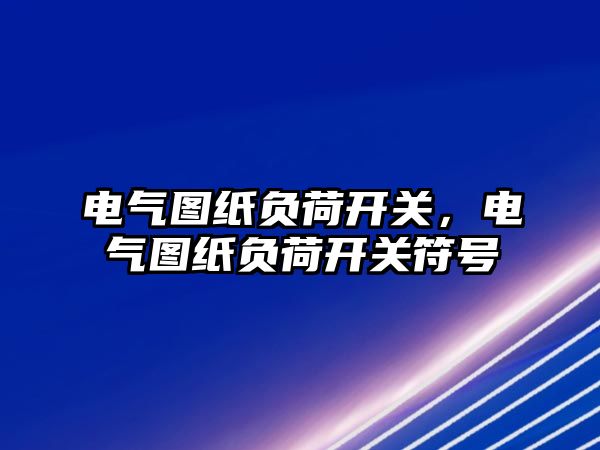 电气图纸负荷开关，电气图纸负荷开关符号